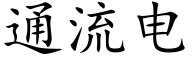 通流电